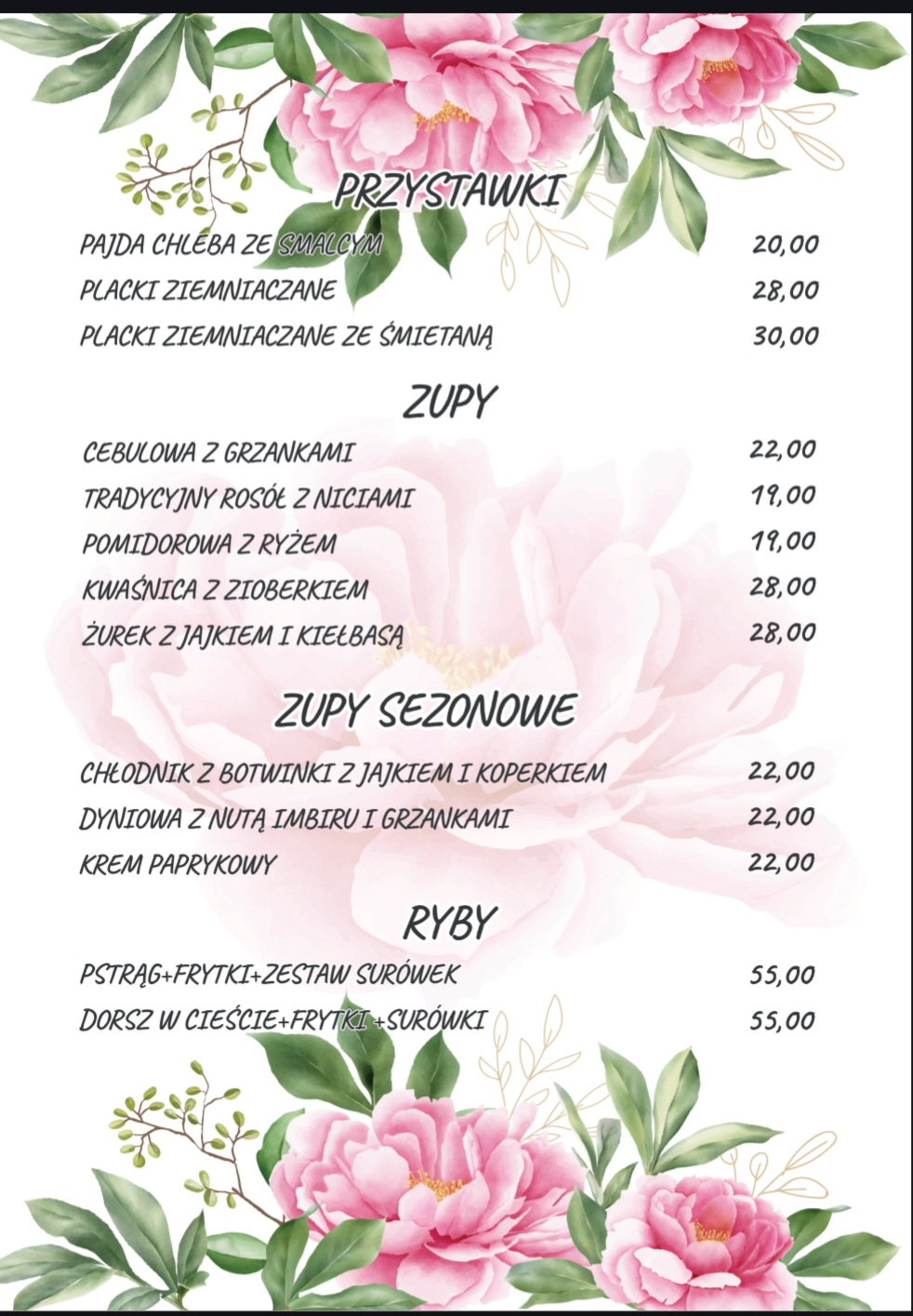 PRZYSTAWKI

PAJDA CHLEBA ZE SMALCYM 20,00
PLACKI ZIEMNIACZANE 28,00
PLACKI ZIEMNIACZANE ZE ŚMIETANĄ 30,00

ZUPY

CEBULOWA Z GRZANKAMI 22,00
TRADYCYJNY ROSÓŁ Z NICIAMI 19,00
POMIDOROWA Z RYŻEM 19,00
KWAŚNICA Z ZIOBERKIEM 28,00
ŻUREK Z JAJKIEM I KIEŁBASĄ 28,00

ZUPY SEZONOWE

CHŁODNIK Z BOTWINKI Z JAJKIEM I KOPERKIEM 22,00
DYNIOWA Z NUTĄ IMBIRU I GRZANKAMI 22,00
KREM PAPRYKOWY 22,00

RYBY

PSTRĄG+FRYTKI+ZESTAW SURÓWEK 55,00
DORSZ W CIEŚCIE+FRYTKI +SURÓWKI 55,00